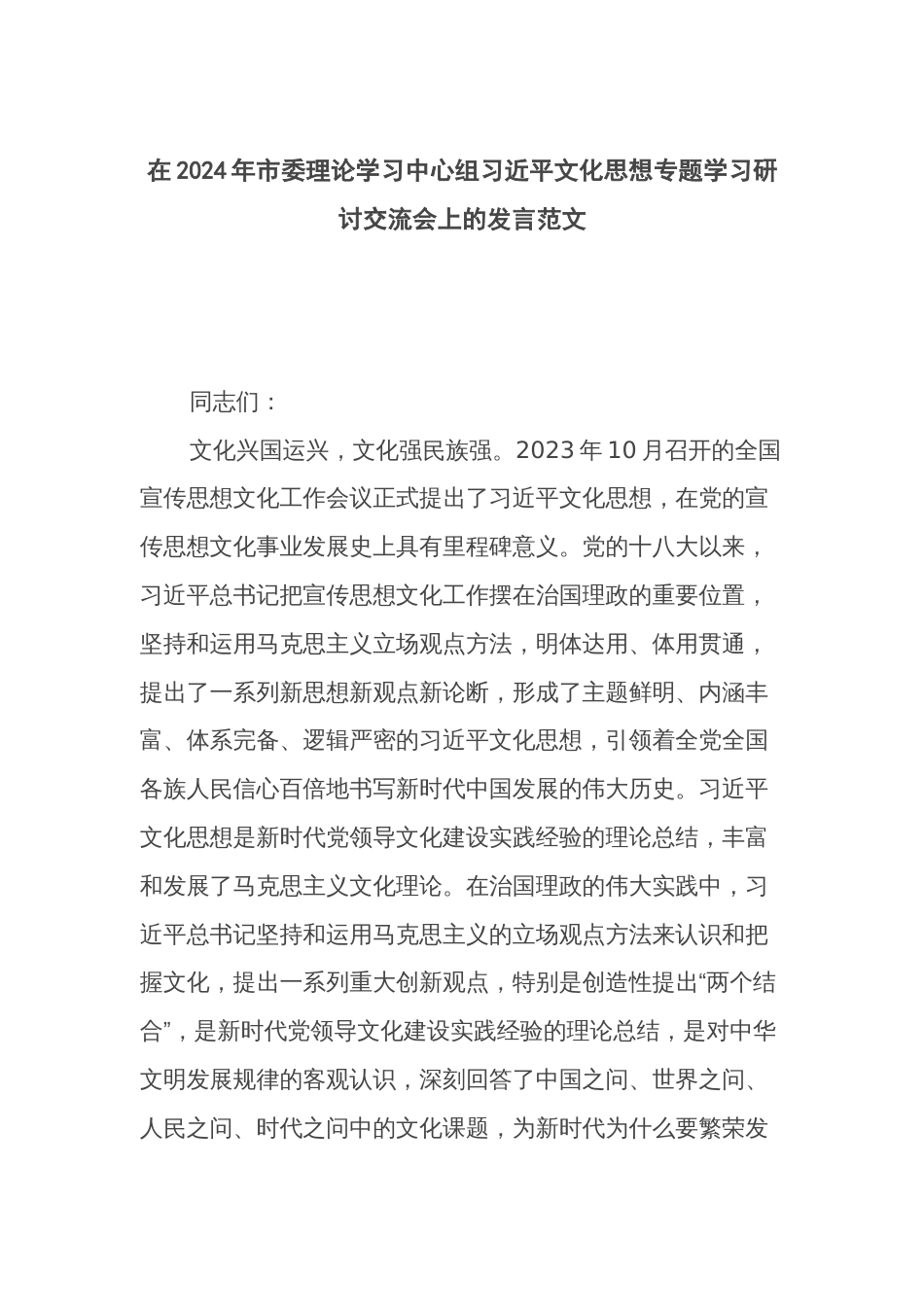 在2024年市委理论学习中心组习近平文化思想专题学习研讨交流会上的发言范文

同志们：

文化兴国运兴，文化强民族强。2023年10月召开的全国宣传思想文化工作会议正式提出了习近平文化思想，在党的宣传思想文化事业发展史上具有里程碑意义。党的十八大以来，习近平总书记把宣传思想文化工作摆在治国理政的重要位置，坚持和运用马克思主义立场观点方法，明体达用、体用贯通，提出了一系列新思想新观点新论断，形成了主题鲜明、内涵丰富、体系完备、逻辑严密的习近平文化思想，引领着全党全国各族人民信心百倍地书写新时代中国发展的伟大历史。习近平文化思想是新时代党领导文化建设实践经验的理论总结，丰富和发展了马克思主义文化理论。在治国理政的伟大实践中，习近平总书记坚持和运用马克思主义的立场观点方法来认识和把握文化，提出一系列重大创新观点，特别是创造性提出“两个结合”，是新时代党领导文化建设实践经验的理论总结，是对中华文明发展规律的客观认识，深刻回答了中国之问、世界之问、人民之问、时代之问中的文化课题，为新时代为什么要繁荣发